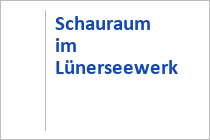 Schauraum im Lünerseewerk